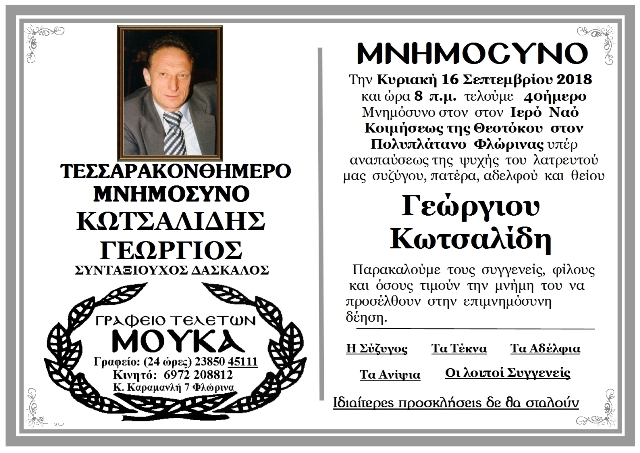 ΤΕΣΣΑΡΑΚΟΝΘΗΜΕΡΟ ΜΝΗΜΟΣΥΝΟ
ΚΩΤΣΑΛΙΔΗΣ ΓΕΩΡΓΙΟΣ
ΣΥΝΤΑΞΙΟΥΧΟΣ ΔΑΣΚΑΛΟΣ

ΓΡΑΦΕΙΟ ΤΕΛΕΤΩΝ
ΜΟΥΚΑ
Γραφείο: (24 ώρες) 23850 45111
Κινητό: 6972 208812
Κ. Καραμανλή 7 Φλώρινα

ΜΝΗΜΟΣΥΝΟ

Την Κυριακή 16 Σεπτεμβρίου 2018 και ώρα 8 π.μ. τελούμε 40ήμερο Μνημόσυνο στον στον Ιερό Ναό Κοιμήσεως της Θεοτόκου στον Πολυπλάτανο Φλώρινας υπέρ αναπαύσεως της ψυχής του λατρευτού μας συζύγου, πατέρα, αδελφού και θείου

Γεώργιου Κωτσαλίδη

Παρακαλούμε τους συγγενείς, φίλους και όσους τιμούν την μνήμη του να προσέλθουν στην επιμνημόσυνη δέηση.

Η Σύζυγος Τα Τέκνα Τα Αδέλφια

Τα Ανίψια Οι λοιποί Συγγενείς

Ιδιαίτερες προσκλήσεις δε θα σταλούν